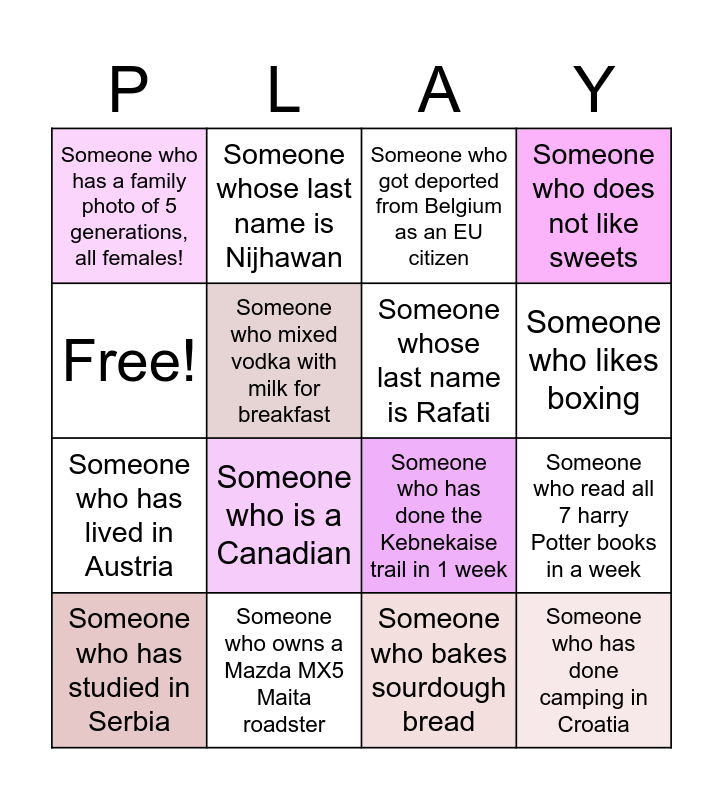 | P | L | A | Y |
|---|---|---|---|
| Someone who has a family photo of 5 generations, all females! | Someone whose last name is Nijhawan | Someone who got deported from Belgium as an EU citizen | Someone who does not like sweets |
| Free! | Someone who mixed vodka with milk for breakfast | Someone whose last name is Rafati | Someone who likes boxing |
| Someone who has lived in Austria | Someone who is a Canadian | Someone who has done the Kebnekaise trail in 1 week | Someone who read all 7 harry Potter books in a week |
| Someone who has studied in Serbia | Someone who owns a Mazda MX5 Maita roadster | Someone who bakes sourdough bread | Someone who has done camping in Croatia |